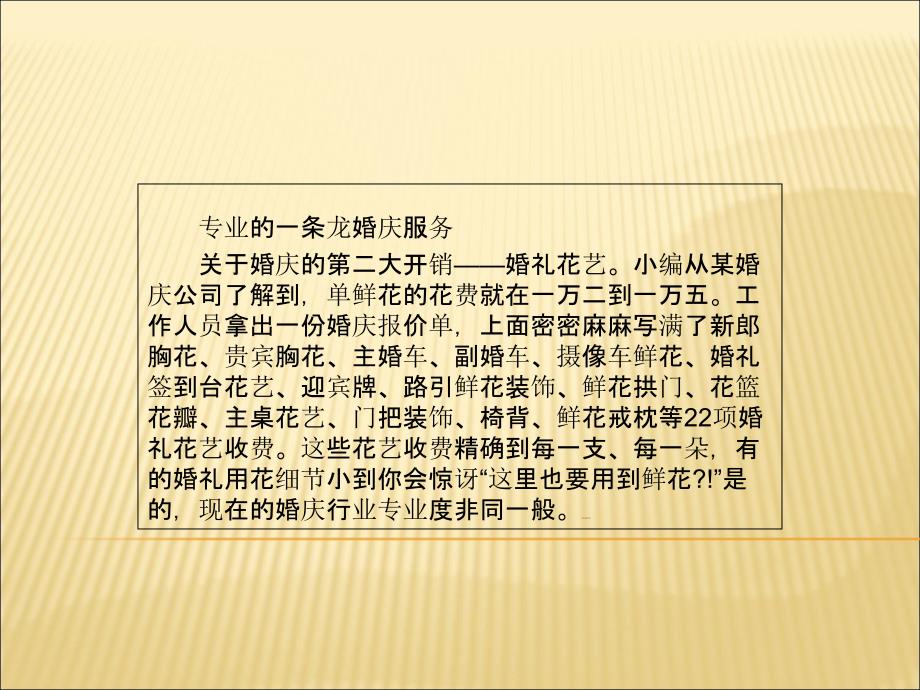 专业的一条龙婚庆服务

关于婚庆的第二大开销——婚礼花艺。小编从某婚庆公司了解到，单鲜花的花费就在一万二到一万五。工作人员拿出一份婚庆报价单，上面密密麻麻写满了新郎胸花、贵宾胸花、主婚车、副婚车、摄像车鲜花、婚礼签到台花艺、迎宾牌、路引鲜花装饰、鲜花拱门、花篮花瓣、主桌花艺、门把装饰、椅背、鲜花戒枕等22项婚礼花艺收费。这些花艺收费精确到每一支、每一朵，有的婚礼用花细节小到你会惊讶“这里也要用到鲜花?!”是的，现在的婚庆行业专业度非同一般。